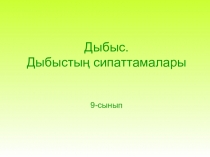 Дыбыс.
Дыбыстың сипаттамалары

9-сынып